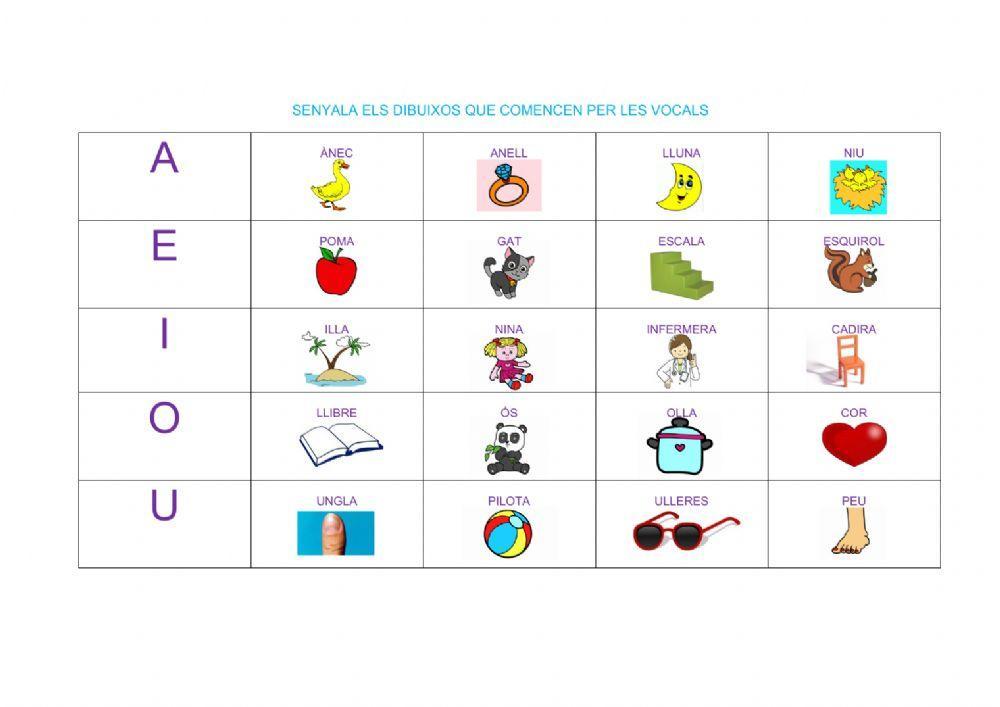 SENYALA ELS DIBUIXOS QUE COMENCEN PER LES VOCALS

| A | ÀNEC | ANELL | LLUNA | NIU |
|---|---|---|---|---|
| E | POMA | GAT | ESCALA | ESQUIROL |
| I | ILLA | NINA | INFERMERA | CADIRA |
| O | LLIBRE | ÓS | OLLA | COR |
| U | UNGLA | PILOTA | ULLERES | PEU |